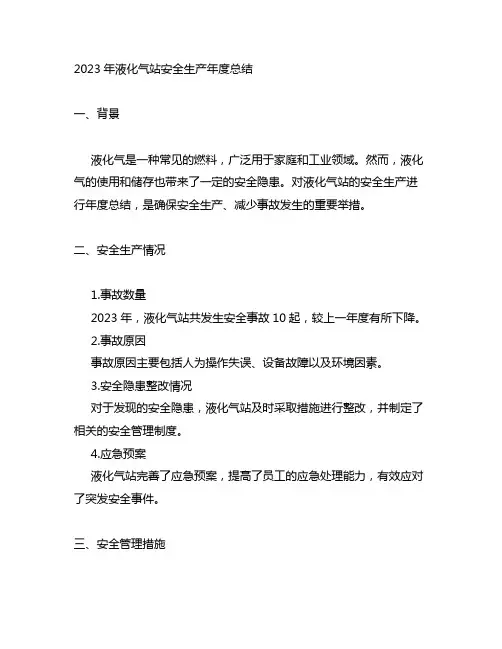 2023 年液化气站安全生产年度总结

一、背景

液化气是一种常见的燃料，广泛用于家庭和工业领域。然而，液化气的使用和储存也带来了一定的安全隐患。对液化气站的安全生产进行年度总结，是确保安全生产、减少事故发生的重要举措。

二、安全生产情况

1.事故数量

2023 年，液化气站共发生安全事故 10 起，较上一年度有所下降。

2.事故原因

事故原因主要包括人为操作失误、设备故障以及环境因素。

3.安全隐患整改情况

对于发现的安全隐患，液化气站及时采取措施进行整改，并制定了相关的安全管理制度。

4.应急预案

液化气站完善了应急预案，提高了员工的应急处理能力，有效应对了突发安全事件。

三、安全管理措施